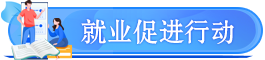 就业促进行动